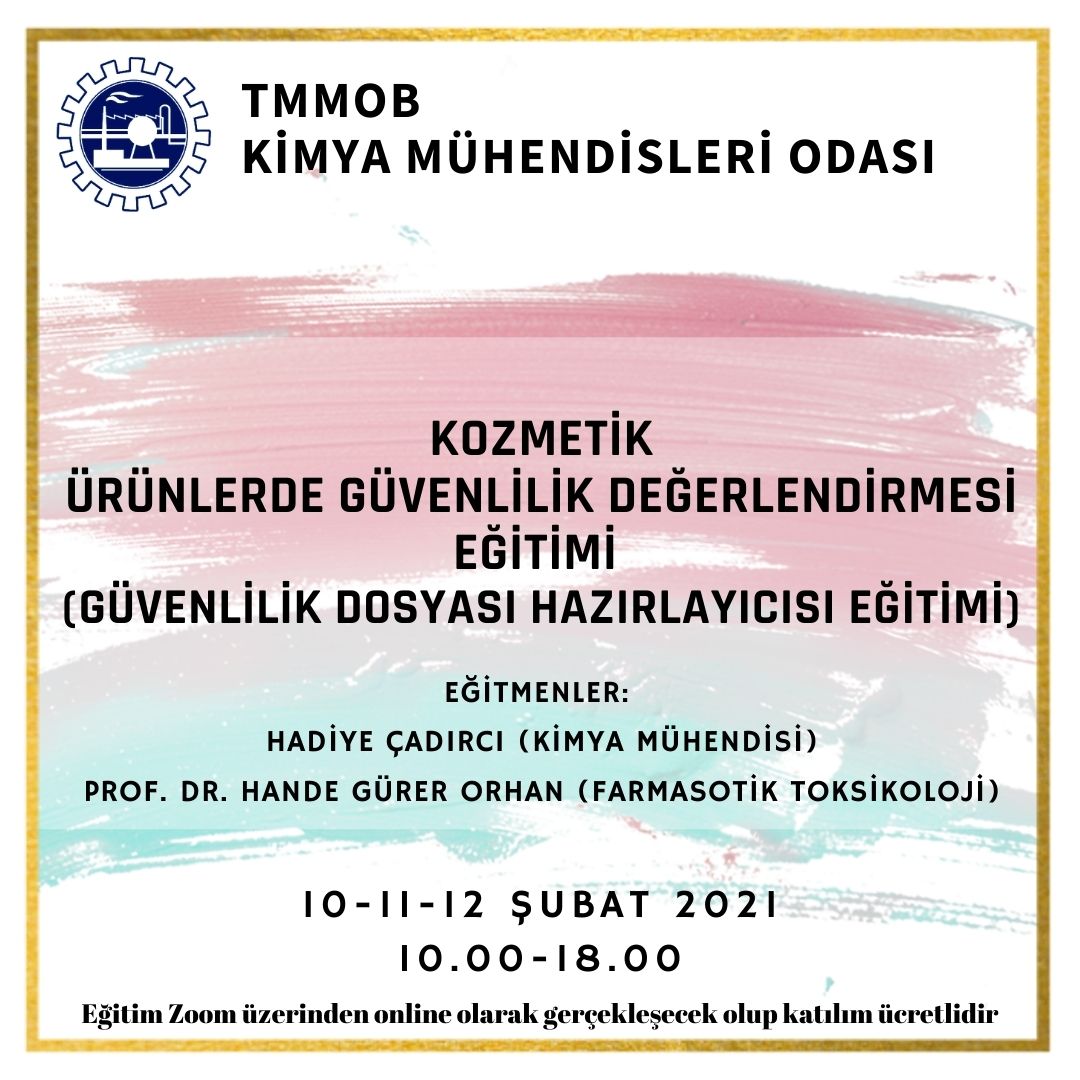 TMMOB
KİMYA MÜHENDİSLERİ ODASI

KOZMETİK
ÜRÜNLERDE GÜVENLİLİK DEĞERLENDİRMESİ
EĞİTİMİ
(GÜVENLİLİK DOSYASI HAZIRLAYICISI EĞİTİMİ)

EĞİTMENLER:
HADİYE ÇADIRCI (KİMYA MÜHENDİSİ)
PROF. DR. HANDE GÜRER ORHAN (FARMASOTİK TOKSİKOLOJİ)

10-11-12 ŞUBAT 2021
10.00-18.00

Eğitim Zoom üzerinden online olarak gerçekleşecek olup katılım ücretlidir